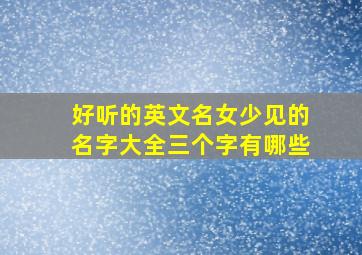 好听的英文名女少见的名字大全三个字有哪些